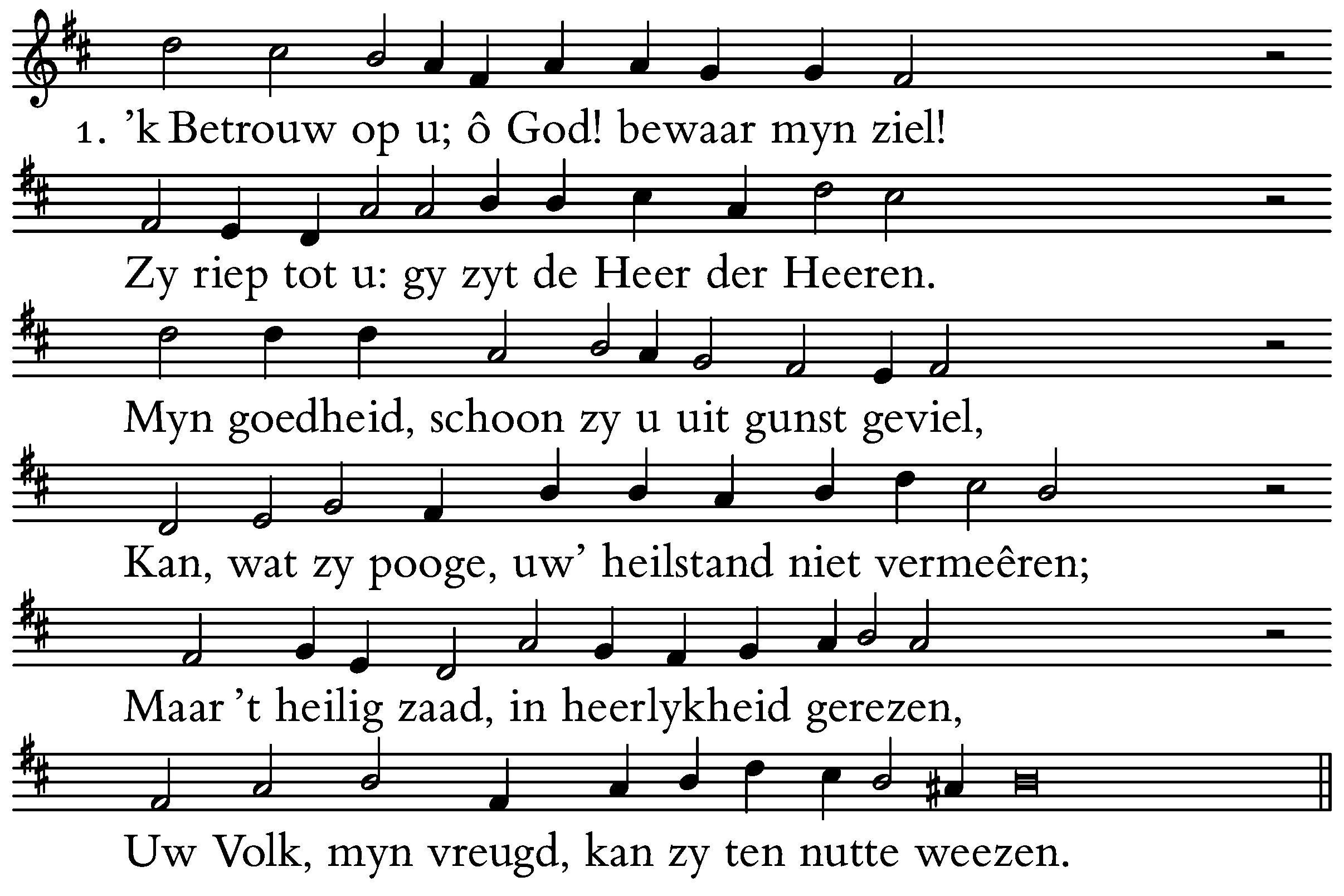 1. ’k Betrouw op u; ô God! bewaar myn ziel!

Zy riep tot u: gy zyt de Heer der Heeren.

Myn goedheid, schoon zy u uit gunst geviel,

Kan, wat zy pooge, uw’ heilstand niet vermeêren;

Maar ’t heilig zaad, in heerlykheid gerezen,

Uw Volk, myn vreugd, kan zy ten nutte weezen.